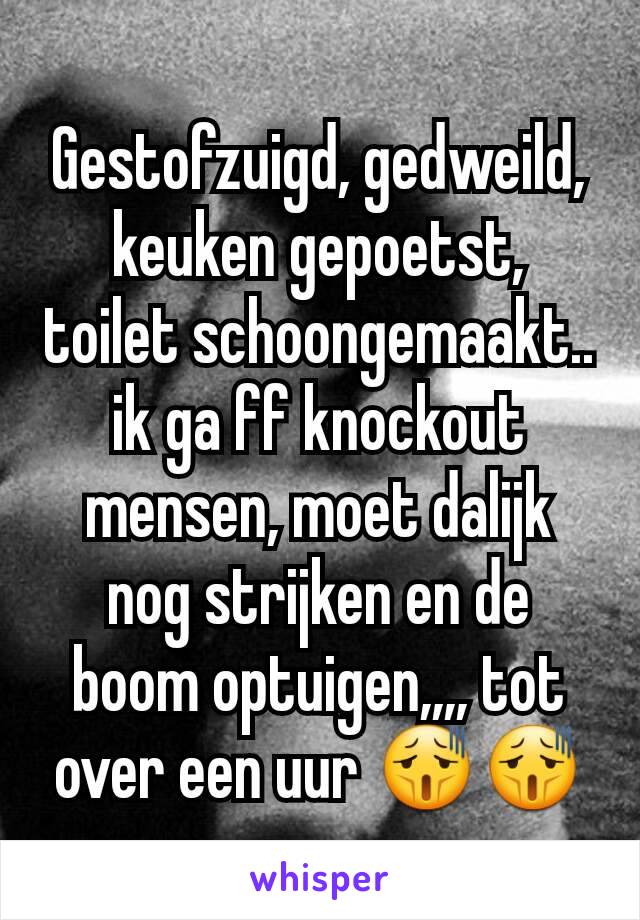 Gestofzuigd, gedweild, keuken gepoetst, toilet schoongemaakt.. ik ga ff knockout mensen, moet dalijk nog strijken en de boom optuigen,,,, tot over een uur 😫😫

whisper